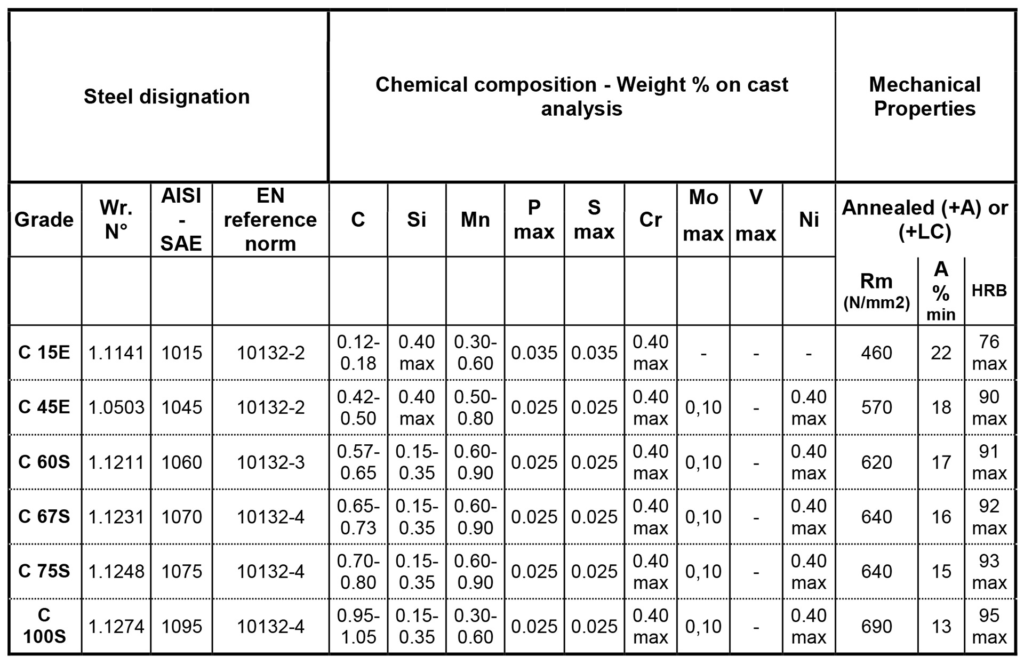 | Steel disignation | | | | Chemical composition - Weight % on cast analysis | | | | | | | | | Mechanical Properties | | |
|---|---|---|---|---|---|---|---|---|---|---|---|---|---|---|---|
| Grade | Wr. N° | AISI - SAE | EN reference norm | C | Si | Mn | P max | S max | Cr | Mo max | V max | Ni | Annealed (+A) or (+LC) | | |
| | | | | | | | | | | | | | Rm (N/mm2) | A % min | HRB |
| C 15E | 1.1141 | 1015 | 10132-2 | 0.12-0.18 | 0.40 max | 0.30-0.60 | 0.035 | 0.035 | 0.40 max | - | - | - | 460 | 22 | 76 max |
| C 45E | 1.0503 | 1045 | 10132-2 | 0.42-0.50 | 0.40 max | 0.50-0.80 | 0.025 | 0.025 | 0.40 max | 0,10 | - | 0.40 max | 570 | 18 | 90 max |
| C 60S | 1.1211 | 1060 | 10132-3 | 0.57-0.65 | 0.15-0.35 | 0.60-0.90 | 0.025 | 0.025 | 0.40 max | 0,10 | - | 0.40 max | 620 | 17 | 91 max |
| C 67S | 1.1231 | 1070 | 10132-4 | 0.65-0.73 | 0.15-0.35 | 0.60-0.90 | 0.025 | 0.025 | 0.40 max | 0,10 | - | 0.40 max | 640 | 16 | 92 max |
| C 75S | 1.1248 | 1075 | 10132-4 | 0.70-0.80 | 0.15-0.35 | 0.60-0.90 | 0.025 | 0.025 | 0.40 max | 0,10 | - | 0.40 max | 640 | 15 | 93 max |
| C 100S | 1.1274 | 1095 | 10132-4 | 0.95-1.05 | 0.15-0.35 | 0.30-0.60 | 0.025 | 0.025 | 0.40 max | 0,10 | - | 0.40 max | 690 | 13 | 95 max |